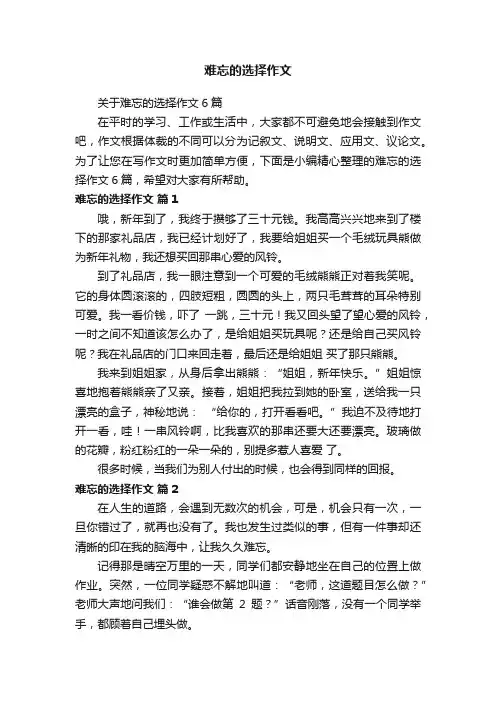 难忘的选择作文

关于难忘的选择作文 6 篇

在平时的学习、工作或生活中，大家都不可避免地会接触到作文吧，作文根据体裁的不同可以分为记叙文、说明文、应用文、议论文。为了让您在写作文时更加简单方便，下面是小编精心整理的难忘的选择作文 6 篇，希望对大家有所帮助。

难忘的选择作文 篇 1

哦，新年到了，我终于攒够了三十元钱。我高高兴兴地来到了楼下的那家礼品店，我已经计划好了，我要给姐姐买一个毛绒玩具熊做为新年礼物，我还想买回那串心爱的风铃。

到了礼品店，我一眼注意到一个可爱的毛绒熊熊正对着我笑呢。它的身体圆滚滚的，四肢短粗，圆圆的头上，两只毛茸茸的耳朵特别可爱。我一看价钱，吓了 一跳，三十元！我又回头望了望心爱的风铃，一时之间不知道该怎么办了，是给姐姐买玩具呢？还是给自己买风铃呢？我在礼品店的门口来回走着，最后还是给姐姐 买了那只熊熊。

我来到姐姐家，从身后拿出熊熊：“姐姐，新年快乐。”姐姐惊喜地抱着熊熊亲了又亲。接着，姐姐把我拉到她的卧室，送给我一只漂亮的盒子，神秘地说：“给你的，打开看看吧。”我迫不及待地打开一看，哇！一串风铃啊，比我喜欢的那串还要大还要漂亮。玻璃做的花瓣，粉红粉红的一朵一朵的，别提多惹人喜爱 了。

很多时候，当我们为别人付出的时候，也会得到同样的回报。

难忘的选择作文 篇 2

在人生的道路，会遇到无数次的机会，可是，机会只有一次，一旦你错过了，就再也没有了。我也发生过类似的事，但有一件事却还清晰的印在我的脑海中，让我久久难忘。

记得那是晴空万里的一天，同学们都安静地坐在自己的位置上做作业。突然，一位同学疑惑不解地叫道：“老师，这道题目怎么做？”老师大声地问我们：“谁会做第 2 题？”话音刚落，没有一个同学举手，都顾着自己埋头做。